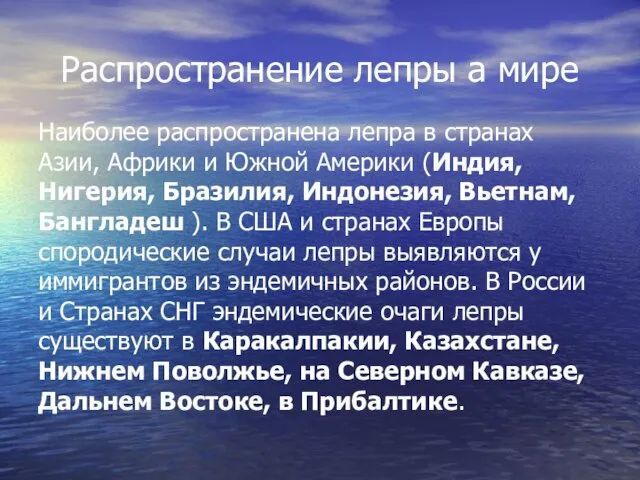 Распространение лепры а мире

Наиболее распространена лепра в странах Азии, Африки и Южной Америки (Индия, Нигерия, Бразилия, Индонезия, Вьетнам, Бангладеш ). В США и странах Европы спородические случаи лепры выявляются у иммигрантов из эндемичных районов. В России и Странах СНГ эндемические очаги лепры существуют в Каракалпакии, Казахстане, Нижнем Поволжье, на Северном Кавказе, Дальнем Востоке, в Прибалтике.